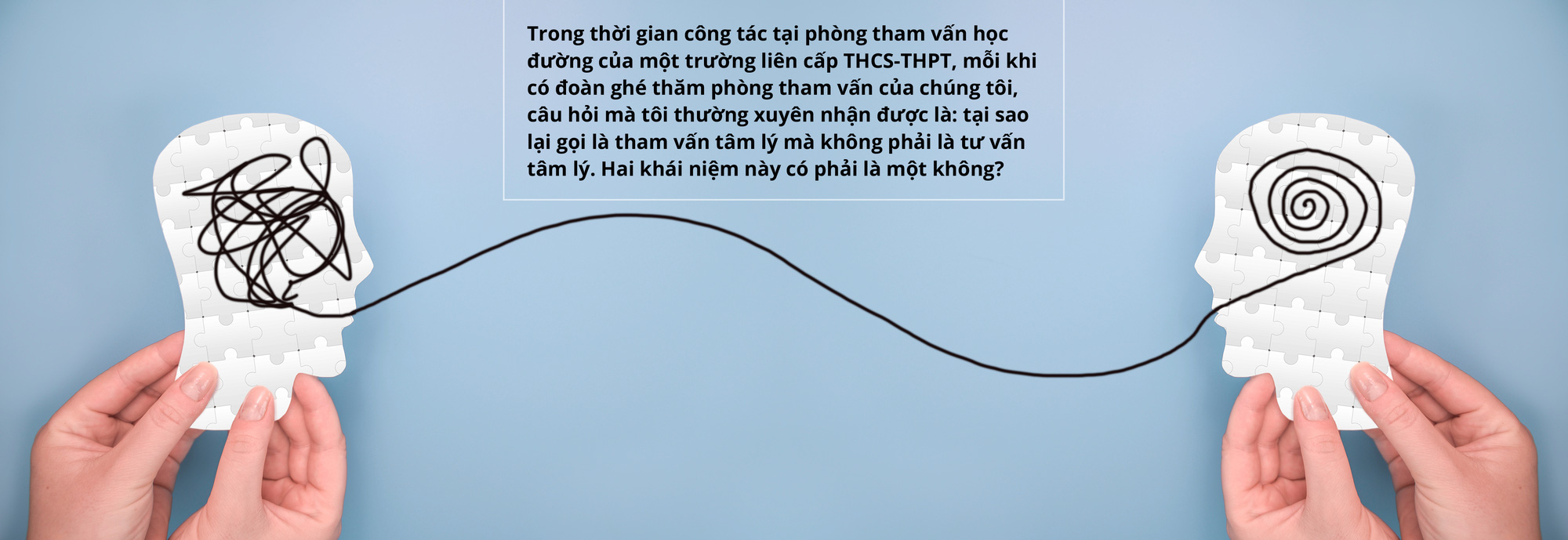 Trong thời gian công tác tại phòng tham vấn học đường của một trường liên cấp THCS-THPT, mỗi khi có đoàn ghé thăm phòng tham vấn của chúng tôi, câu hỏi mà tôi thường xuyên nhận được là: tại sao lại gọi là tham vấn tâm lý mà không phải là tư vấn tâm lý. Hai khái niệm này có phải là một không?